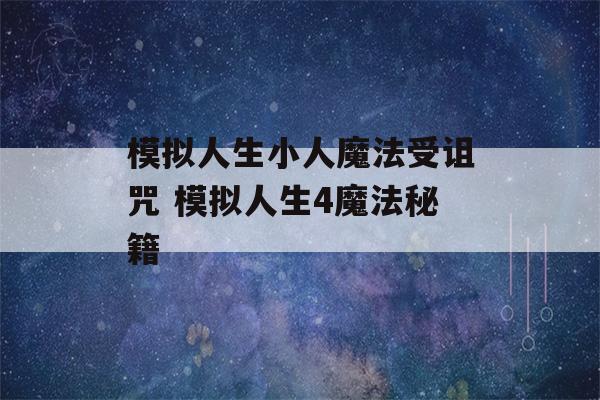 模拟人生小人魔法受诅咒 模拟人生4魔法秘籍